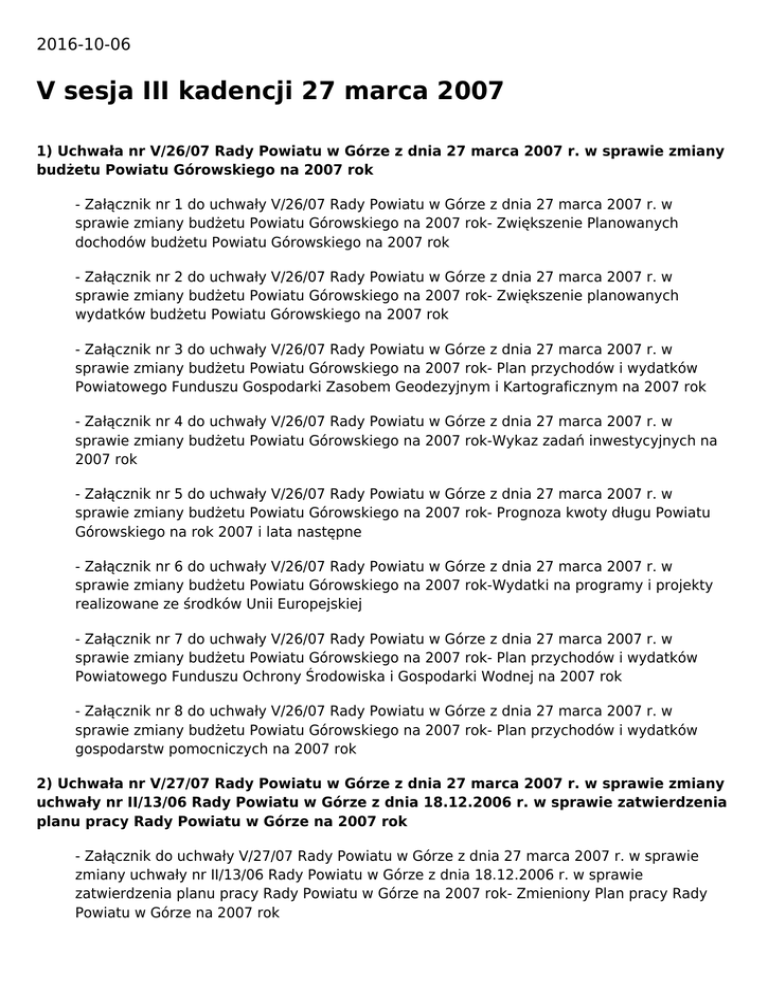 2016-10-06

V sesja III kadencji 27 marca 2007

1) Uchwała nr V/26/07 Rady Powiatu w Górze z dnia 27 marca 2007 r. w sprawie zmiany budżetu Powiatu Górowskiego na 2007 rok

- Załącznik nr 1 do uchwały V/26/07 Rady Powiatu w Górze z dnia 27 marca 2007 r. w sprawie zmiany budżetu Powiatu Górowskiego na 2007 rok- Zwiększenie Planowanych dochodów budżetu Powiatu Górowskiego na 2007 rok

- Załącznik nr 2 do uchwały V/26/07 Rady Powiatu w Górze z dnia 27 marca 2007 r. w sprawie zmiany budżetu Powiatu Górowskiego na 2007 rok- Zwiększenie planowanych wydatków budżetu Powiatu Górowskiego na 2007 rok

- Załącznik nr 3 do uchwały V/26/07 Rady Powiatu w Górze z dnia 27 marca 2007 r. w sprawie zmiany budżetu Powiatu Górowskiego na 2007 rok- Plan przychodów i wydatków Powiatowego Funduszu Gospodarki Zasobem Geodezyjnym i Kartograficznym na 2007 rok

- Załącznik nr 4 do uchwały V/26/07 Rady Powiatu w Górze z dnia 27 marca 2007 r. w sprawie zmiany budżetu Powiatu Górowskiego na 2007 rok-Wykaz zadań inwestycyjnych na 2007 rok

- Załącznik nr 5 do uchwały V/26/07 Rady Powiatu w Górze z dnia 27 marca 2007 r. w sprawie zmiany budżetu Powiatu Górowskiego na 2007 rok- Prognoza kwoty długu Powiatu Górowskiego na rok 2007 i lata następne

- Załącznik nr 6 do uchwały V/26/07 Rady Powiatu w Górze z dnia 27 marca 2007 r. w sprawie zmiany budżetu Powiatu Górowskiego na 2007 rok-Wydatki na programy i projekty realizowane ze środków Unii Europejskiej

- Załącznik nr 7 do uchwały V/26/07 Rady Powiatu w Górze z dnia 27 marca 2007 r. w sprawie zmiany budżetu Powiatu Górowskiego na 2007 rok- Plan przychodów i wydatków Powiatowego Funduszu Ochrony Środowiska i Gospodarki Wodnej na 2007 rok

- Załącznik nr 8 do uchwały V/26/07 Rady Powiatu w Górze z dnia 27 marca 2007 r. w sprawie zmiany budżetu Powiatu Górowskiego na 2007 rok- Plan przychodów i wydatków gospodarstw pomocniczych na 2007 rok

2) Uchwała nr V/27/07 Rady Powiatu w Górze z dnia 27 marca 2007 r. w sprawie zmiany uchwały nr II/13/06 Rady Powiatu w Górze z dnia 18.12.2006 r. w sprawie zatwierdzenia planu pracy Rady Powiatu w Górze na 2007 rok

- Załącznik do uchwały V/27/07 Rady Powiatu w Górze z dnia 27 marca 2007 r. w sprawie zmiany uchwały nr II/13/06 Rady Powiatu w Górze z dnia 18.12.2006 r. w sprawie zatwierdzenia planu pracy Rady Powiatu w Górze na 2007 rok- Zmieniony Plan pracy Rady Powiatu w Górze na 2007 rok